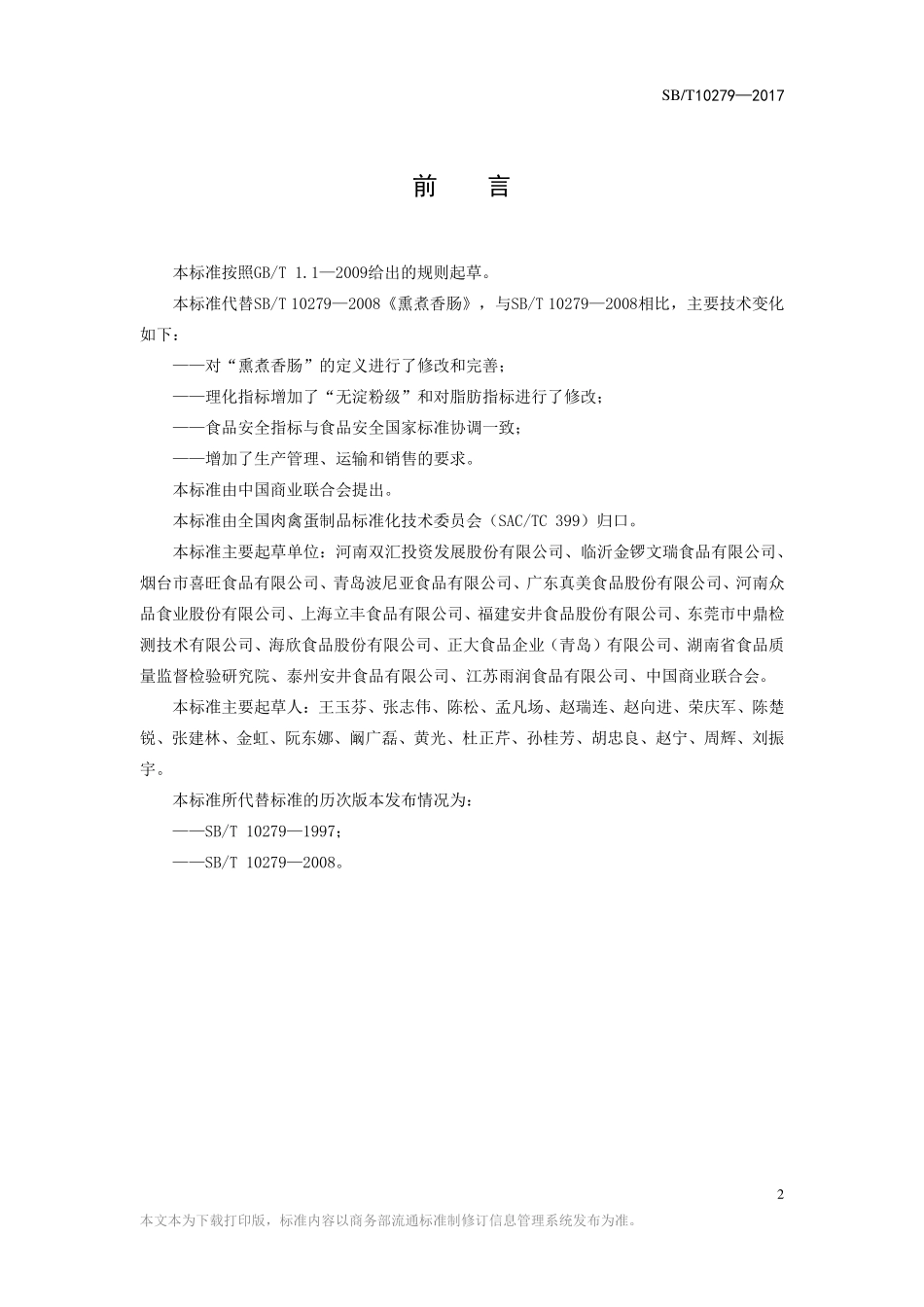 SB/T10279—2017

前　言

本标准按照GB/T 1.1—2009给出的规则起草。

本标准代替SB/T 10279—2008《熏煮香肠》，与SB/T 10279—2008相比，主要技术变化如下：

——对“熏煮香肠”的定义进行了修改和完善；

——理化指标增加了“无淀粉级”和对脂肪指标进行了修改；

——食品安全指标与食品安全国家标准协调一致；

——增加了生产管理、运输和销售的要求。

本标准由中国商业联合会提出。

本标准由全国肉禽蛋制品标准化技术委员会（SAC/TC 399）归口。

本标准主要起草单位：河南双汇投资发展股份有限公司、临沂金锣文瑞食品有限公司、烟台市喜旺食品有限公司、青岛波尼亚食品有限公司、广东真美食品股份有限公司、河南众品食业股份有限公司、上海立丰食品有限公司、福建安井食品股份有限公司、东莞市中鼎检测技术有限公司、海欣食品股份有限公司、正大食品企业（青岛）有限公司、湖南省食品质量监督检验研究院、泰州安井食品有限公司、江苏雨润食品有限公司、中国商业联合会。

本标准主要起草人：王玉芬、张志伟、陈松、孟凡场、赵瑞连、赵向进、荣庆军、陈楚锐、张建林、金虹、阮东娜、阚广磊、黄光、杜正芹、孙桂芳、胡忠良、赵宁、周辉、刘振宇。

本标准所代替标准的历次版本发布情况为：

——SB/T 10279—1997；

——SB/T 10279—2008。

2

本文本为下载打印版，标准内容以商务部流通标准制修订信息管理系统发布为准。